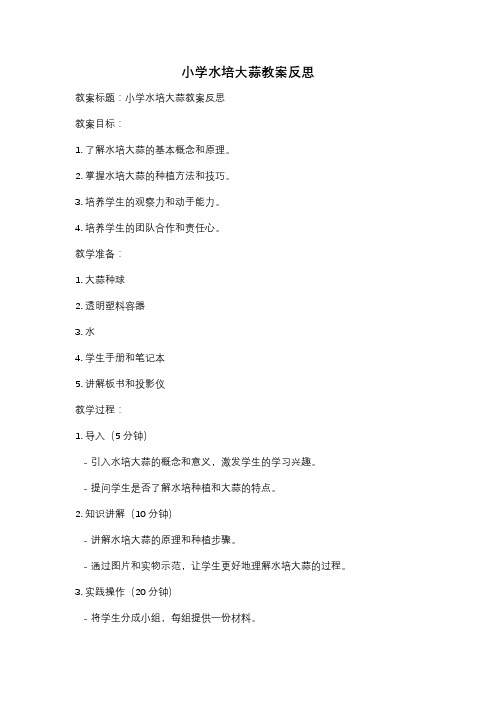 小学水培大蒜教案反思

教案标题：小学水培大蒜教案反思

教案目标：

1. 了解水培大蒜的基本概念和原理。

2. 掌握水培大蒜的种植方法和技巧。

3. 培养学生的观察力和动手能力。

4. 培养学生的团队合作和责任心。

教学准备：

1. 大蒜种球

2. 透明塑料容器

3. 水

4. 学生手册和笔记本

5. 讲解板书和投影仪

教学过程：

1. 导入（5 分钟）

- 引入水培大蒜的概念和意义，激发学生的学习兴趣。

- 提问学生是否了解水培种植和大蒜的特点。

2. 知识讲解（10 分钟）

- 讲解水培大蒜的原理和种植步骤。

- 通过图片和实物示范，让学生更好地理解水培大蒜的过程。

3. 实践操作（20 分钟）

- 将学生分成小组，每组提供一份材料。